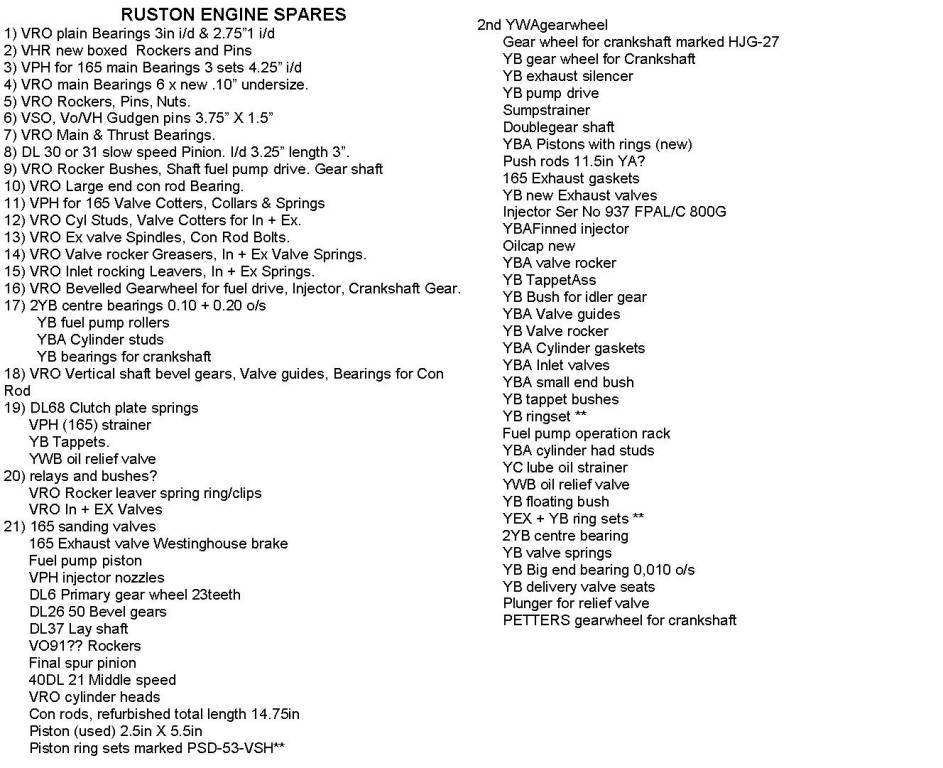 RUSTON ENGINE SPARES

1) VRO plain Bearings 3in i/d & 2.75"1 i/d
2) VHR new boxed Rockers and Pins
3) VPH for 165 main Bearings 3 sets 4.25" i/d
4) VRO main Bearings 6 x new .10" undersize.
5) VRO Rockers, Pins, Nuts.
6) VSO, Vo/VH Gudgen pins 3.75" X 1.5"
7) VRO Main & Thrust Bearings.
8) DL 30 or 31 slow speed Pinion. I/d 3.25" length 3".
9) VRO Rocker Bushes, Shaft fuel pump drive. Gear shaft
10) VRO Large end con rod Bearing.
11) VPH for 165 Valve Cotters, Collars & Springs
12) VRO Cyl Studs, Valve Cotters for In + Ex.
13) VRO Ex valve Spindles, Con Rod Bolts.
14) VRO Valve rocker Greasers, In + Ex Valve Springs.
15) VRO Inlet rocking Leavers, In + Ex Springs.
16) VRO Bevelled Gearwheel for fuel drive, Injector, Crankshaft Gear.
17) 2YB centre bearings 0.10 + 0.20 o/s
YB fuel pump rollers
YBA Cylinder studs
YB bearings for crankshaft
18) VRO Vertical shaft bevel gears, Valve guides, Bearings for Con Rod
19) DL68 Clutch plate springs
VPH (165) strainer
YB Tappets.
YWB oil relief valve
20) relays and bushes?
VRO Rocker leaver spring ring/clips
VRO In + EX Valves
21) 165 sanding valves
165 Exhaust valve Westinghouse brake
Fuel pump piston
VPH injector nozzles
DL6 Primary gear wheel 23teeth
DL26 50 Bevel gears
DL37 Lay shaft
VO91?? Rockers
Final spur pinion
40DL 21 Middle speed
VRO cylinder heads
Con rods, refurbished total length 14.75in
Piston (used) 2.5in X 5.5in
Piston ring sets marked PSD-53-VSH**

2nd YWAgearwheel
Gear wheel for crankshaft marked HJG-27
YB gear wheel for Crankshaft
YB exhaust silencer
YB pump drive
Sumpstrainer
Doublegear shaft
YBA Pistons with rings (new)
Push rods 11.5in YA?
165 Exhaust gaskets
YB new Exhaust valves
Injector Ser No 937 FPAL/C 800G
YBAFinned injector
Oilcap new
YBA valve rocker
YB TappetAss
YB Bush for idler gear
YBA Valve guides
YB Valve rocker
YBA Cylinder gaskets
YBA Inlet valves
YBA small end bush
YB tappet bushes
YB ringset **
Fuel pump operation rack
YBA cylinder had studs
YC lube oil strainer
YWB oil relief valve
YB floating bush
YEX + YB ring sets **
2YB centre bearing
YB valve springs
YB Big end bearing 0,010 o/s
YB delivery valve seats
Plunger for relief valve
PETTERS gearwheel for crankshaft